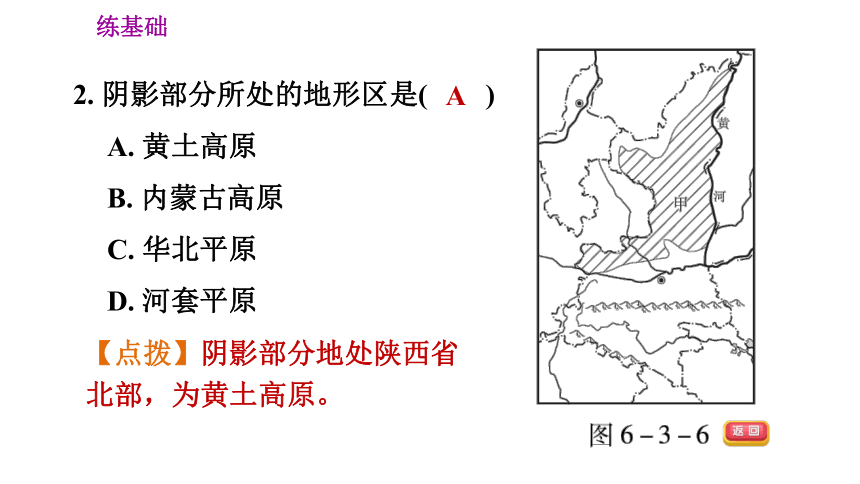 练基础

2. 阴影部分所处的地形区是( A )

A. 黄土高原

B. 内蒙古高原

C. 华北平原

D. 河套平原

【点拨】阴影部分地处陕西省北部，为黄土高原。

黄

河

甲

图 6－3－6

返回